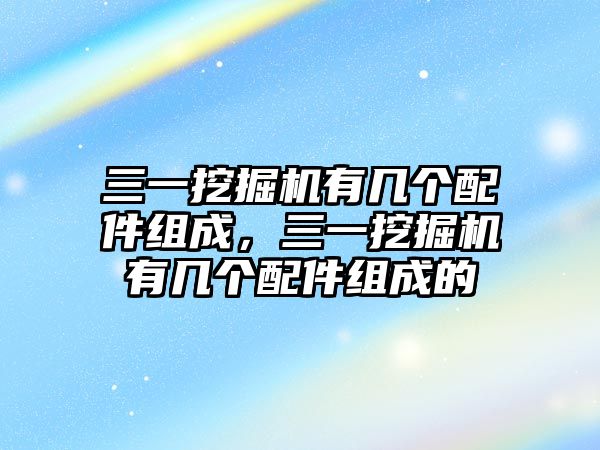 三一挖掘机有几个配件组成，三一挖掘机有几个配件组成的